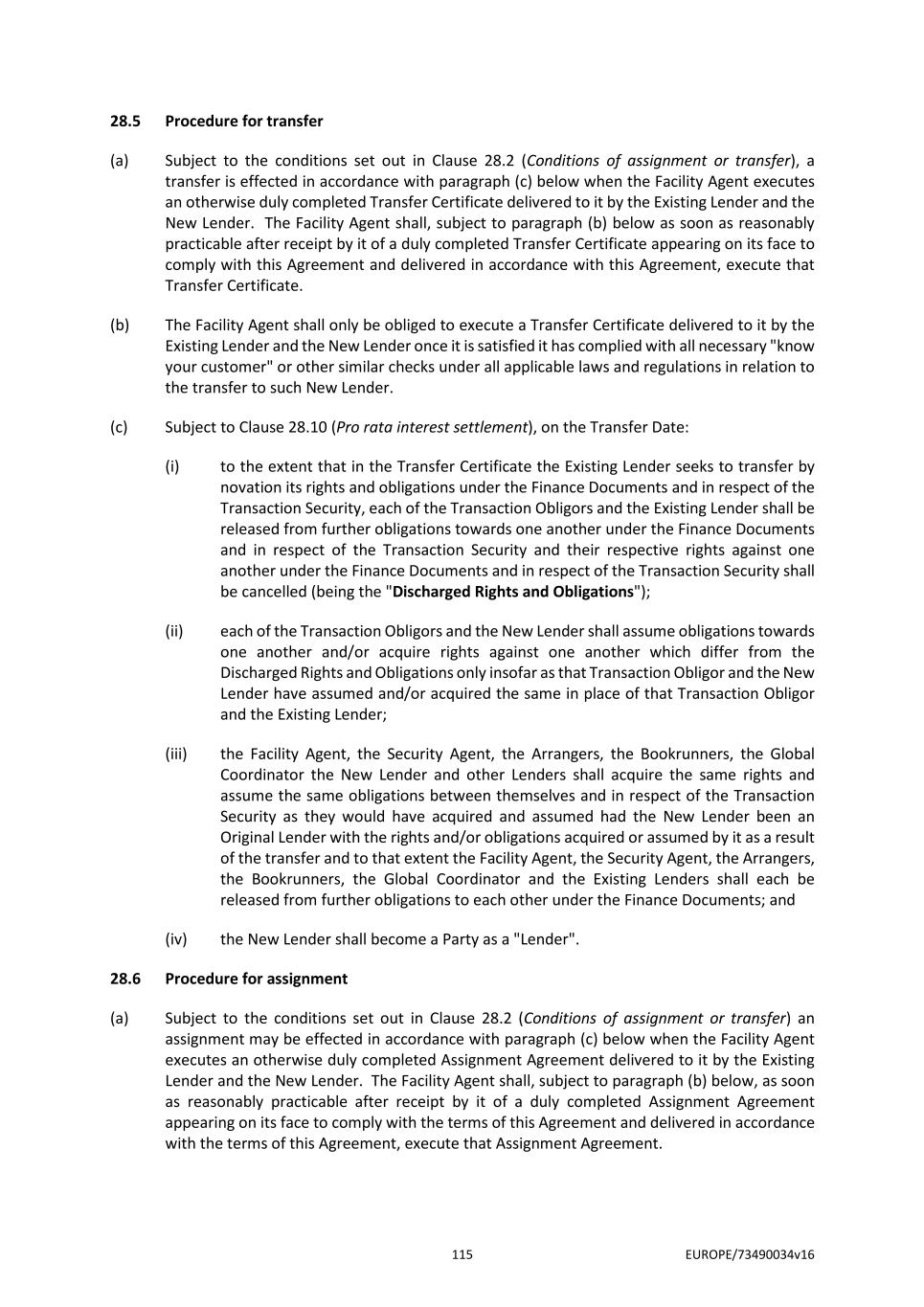 28.5 Procedure for transfer

(a) Subject to the conditions set out in Clause 28.2 (Conditions of assignment or transfer), a transfer is effected in accordance with paragraph (c) below when the Facility Agent executes an otherwise duly completed Transfer Certificate delivered to it by the Existing Lender and the New Lender. The Facility Agent shall, subject to paragraph (b) below as soon as reasonably practicable after receipt by it of a duly completed Transfer Certificate appearing on its face to comply with this Agreement and delivered in accordance with this Agreement, execute that Transfer Certificate.

(b) The Facility Agent shall only be obliged to execute a Transfer Certificate delivered to it by the Existing Lender and the New Lender once it is satisfied it has complied with all necessary "know your customer" or other similar checks under all applicable laws and regulations in relation to the transfer to such New Lender.

(c) Subject to Clause 28.10 (Pro rata interest settlement), on the Transfer Date:

(i) to the extent that in the Transfer Certificate the Existing Lender seeks to transfer by novation its rights and obligations under the Finance Documents and in respect of the Transaction Security, each of the Transaction Obligors and the Existing Lender shall be released from further obligations towards one another under the Finance Documents and in respect of the Transaction Security and their respective rights against one another under the Finance Documents and in respect of the Transaction Security shall be cancelled (being the "Discharged Rights and Obligations");

(ii) each of the Transaction Obligors and the New Lender shall assume obligations towards one another and/or acquire rights against one another which differ from the Discharged Rights and Obligations only insofar as that Transaction Obligor and the New Lender have assumed and/or acquired the same in place of that Transaction Obligor and the Existing Lender;

(iii) the Facility Agent, the Security Agent, the Arrangers, the Bookrunners, the Global Coordinator the New Lender and other Lenders shall acquire the same rights and assume the same obligations between themselves and in respect of the Transaction Security as they would have acquired and assumed had the New Lender been an Original Lender with the rights and/or obligations acquired or assumed by it as a result of the transfer and to that extent the Facility Agent, the Security Agent, the Arrangers, the Bookrunners, the Global Coordinator and the Existing Lenders shall each be released from further obligations to each other under the Finance Documents; and

(iv) the New Lender shall become a Party as a "Lender".

28.6 Procedure for assignment

(a) Subject to the conditions set out in Clause 28.2 (Conditions of assignment or transfer) an assignment may be effected in accordance with paragraph (c) below when the Facility Agent executes an otherwise duly completed Assignment Agreement delivered to it by the Existing Lender and the New Lender. The Facility Agent shall, subject to paragraph (b) below, as soon as reasonably practicable after receipt by it of a duly completed Assignment Agreement appearing on its face to comply with the terms of this Agreement and delivered in accordance with the terms of this Agreement, execute that Assignment Agreement.

115 EUROPE/73490034v16